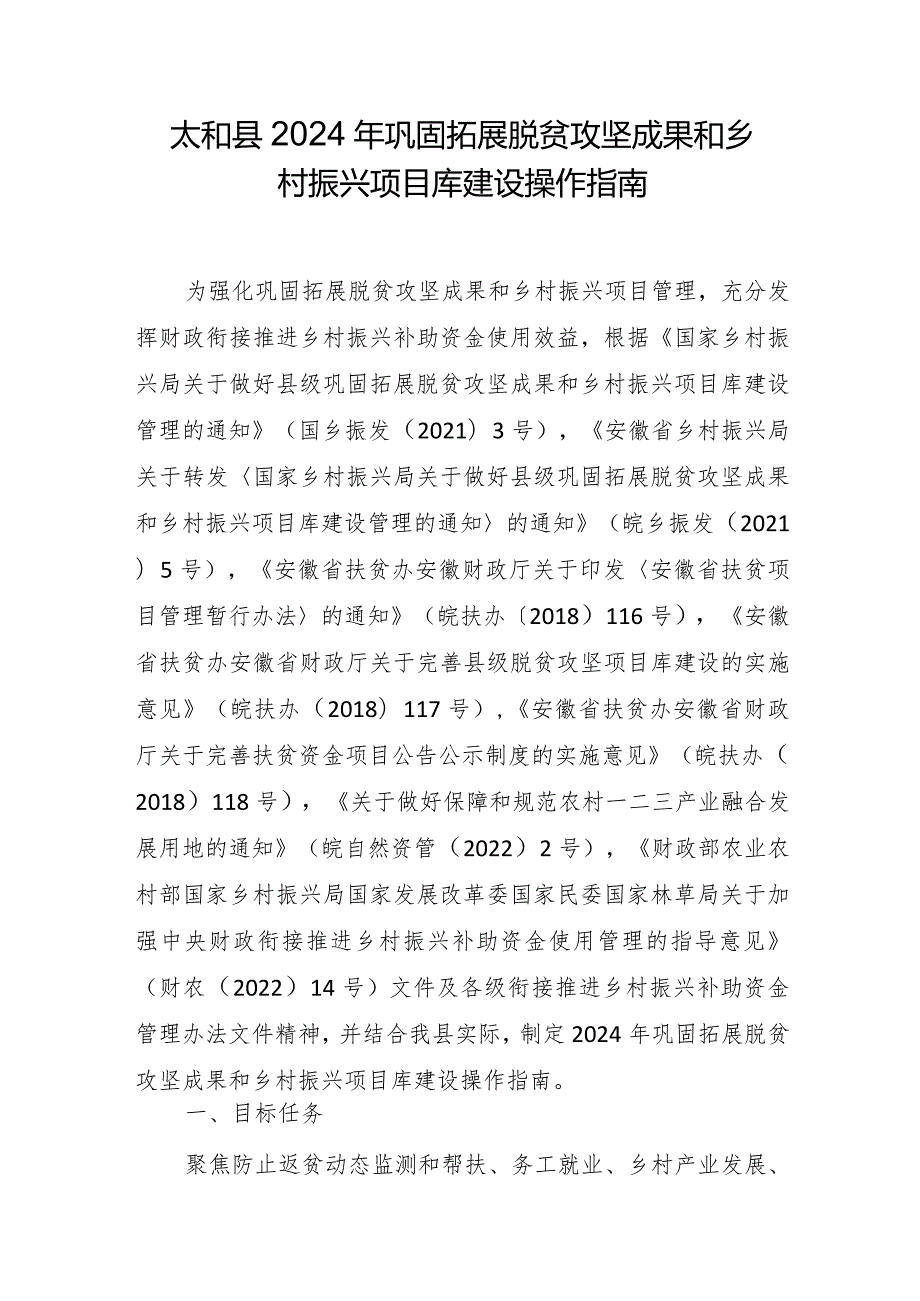 太和县2024年巩固拓展脱贫攻坚成果和乡村振兴项目库建设操作指南

为强化巩固拓展脱贫攻坚成果和乡村振兴项目管理，充分发挥财政衔接推进乡村振兴补助资金使用效益，根据《国家乡村振兴局关于做好县级巩固拓展脱贫攻坚成果和乡村振兴项目库建设管理的通知》（国乡振发（2021）3号），《安徽省乡村振兴局关于转发〈国家乡村振兴局关于做好县级巩固拓展脱贫攻坚成果和乡村振兴项目库建设管理的通知〉的通知》（皖乡振发（2021）5号），《安徽省扶贫办安徽财政厅关于印发〈安徽省扶贫项目管理暂行办法〉的通知》（皖扶办〔2018〕116号），《安徽省扶贫办安徽省财政厅关于完善县级脱贫攻坚项目库建设的实施意见》（皖扶办（2018）117号），《安徽省扶贫办安徽省财政厅关于完善扶贫资金项目公告公示制度的实施意见》（皖扶办（2018）118号），《关于做好保障和规范农村一二三产业融合发展用地的通知》（皖自然资管（2022）2号），《财政部农业农村部国家乡村振兴局国家发展改革委国家民委国家林草局关于加强中央财政衔接推进乡村振兴补助资金使用管理的指导意见》（财农（2022）14号）文件及各级衔接推进乡村振兴补助资金管理办法文件精神，并结合我县实际，制定2024年巩固拓展脱贫攻坚成果和乡村振兴项目库建设操作指南。

一、目标任务

聚焦防止返贫动态监测和帮扶、务工就业、乡村产业发展、